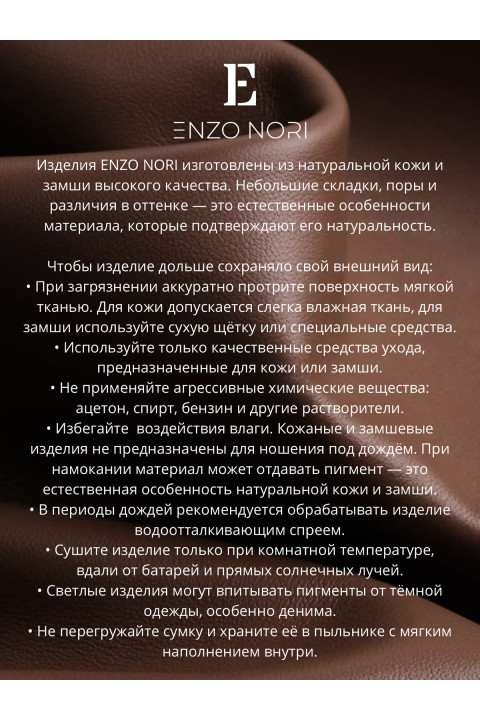 E

ENZO NORI

Изделия ENZO NORI изготовлены из натуральной кожи и замши высокого качества. Небольшие складки, поры и различия в оттенке — это естественные особенности материала, которые подтверждают его натуральность.

Чтобы изделие дольше сохраняло свой внешний вид:
• При загрязнении аккуратно протрите поверхность мягкой тканью. Для кожи допускается слегка влажная ткань, для замши используйте сухую щётку или специальные средства.
• Используйте только качественные средства ухода, предназначенные для кожи или замши.
• Не применяйте агрессивные химические вещества: ацетон, спирт, бензин и другие растворители.
• Избегайте воздействия влаги. Кожаные и замшевые изделия не предназначены для ношения под дождём. При намокании материал может отдавать пигмент — это естественная особенность натуральной кожи и замши.
• В периоды дождей рекомендуется обрабатывать изделие водоотталкивающим спреем.
• Сушите изделие только при комнатной температуре, вдали от батарей и прямых солнечных лучей.
• Светлые изделия могут впитывать пигменты от тёмной одежды, особенно денима.
• Не перегружайте сумку и храните её в пыльнике с мягким наполнением внутри.